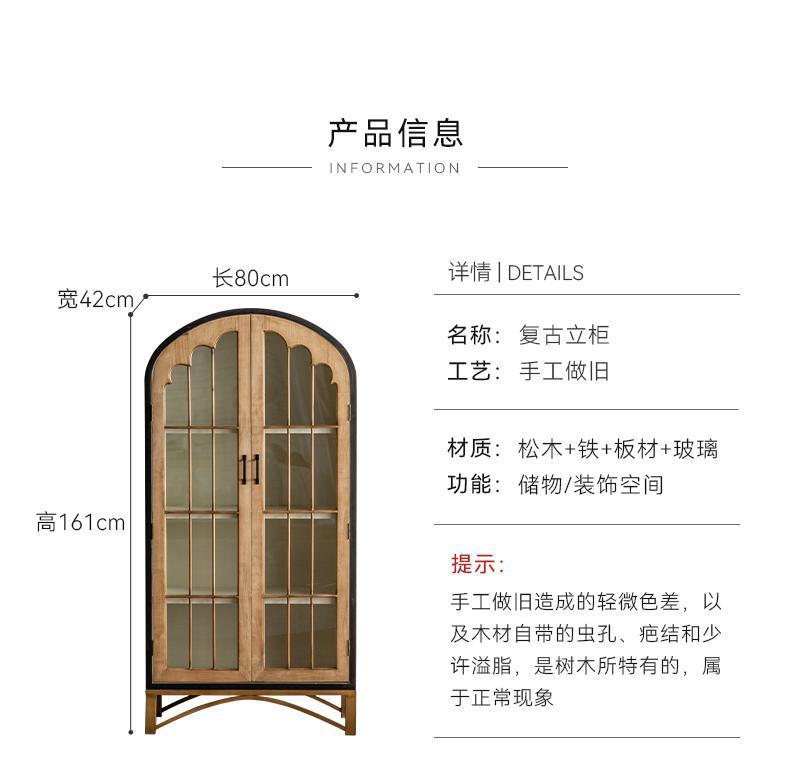 产品信息

INFORMATION

长80cm

宽42cm

高161cm

详情 | DETAILS

名称：复古立柜
工艺：手工做旧

材质：松木+铁+板材+玻璃
功能：储物/装饰空间

提示：

手工做旧造成的轻微色差，以及木材自带的虫孔、疤结和少许溢脂，是树木所特有的，属于正常现象